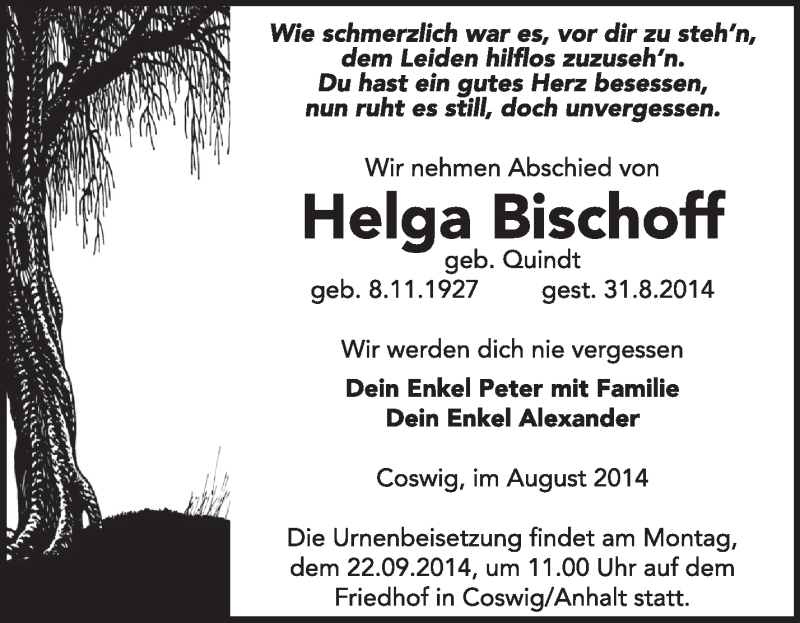 Wie schmerzlich war es, vor dir zu steh'n,
dem Leiden hilflos zuzuseh'n.
Du hast ein gutes Herz besessen,
nun ruht es still, doch unvergessen.

Wir nehmen Abschied von

Helga Bischoff

geb. Quindt

geb. 8.11.1927 gest. 31.8.2014

Wir werden dich nie vergessen

Dein Enkel Peter mit Familie
Dein Enkel Alexander

Coswig, im August 2014

Die Urnenbeisetzung findet am Montag, dem 22.09.2014, um 11.00 Uhr auf dem Friedhof in Coswig/Anhalt statt.